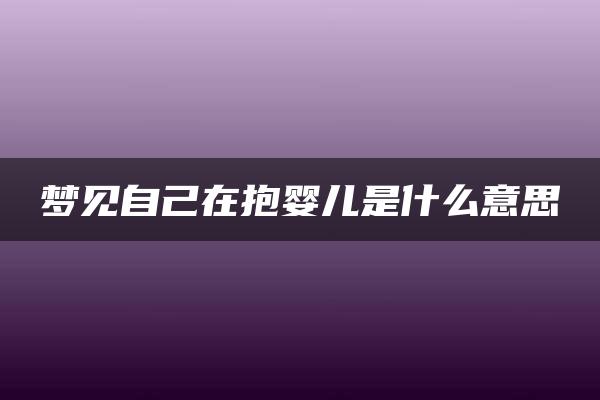 梦见自己在抱婴儿是什么意思